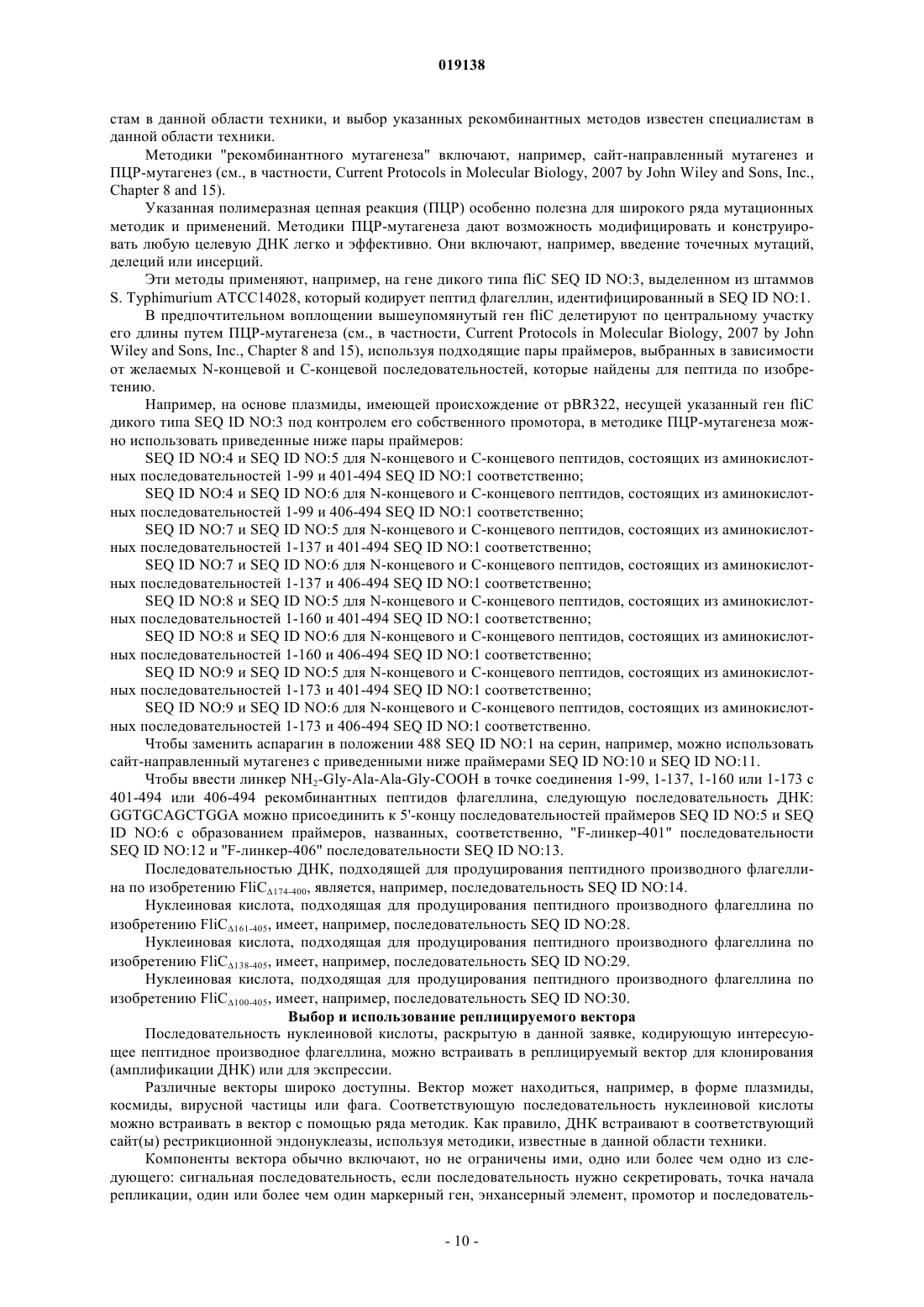 019138

стам в данной области техники, и выбор указанных рекомбинантных методов известен специалистам в данной области техники.

Методики "рекомбинантного мутагенеза" включают, например, сайт-направленный мутагенез и ПЦР-мутагенез (см., в частности, Current Protocols in Molecular Biology, 2007 by John Wiley and Sons, Inc., Chapter 8 and 15).

Указанная полимеразная цепная реакция (ПЦР) особенно полезна для широкого ряда мутационных методик и применений. Методики ПЦР-мутагенеза дают возможность модифицировать и конструировать любую целевую ДНК легко и эффективно. Они включают, например, введение точечных мутаций, делеций или инсерций.

Эти методы применяют, например, на гене дикого типа fliC SEQ ID NO:3, выделенном из штаммов S. Typhimurium ATCC14028, который кодирует пептид флагеллин, идентифицированный в SEQ ID NO:1.

В предпочтительном воплощении вышеупомянутый ген fliC делетируют по центральному участку его длины путем ПЦР-мутагенеза (см., в частности, Current Protocols in Molecular Biology, 2007 by John Wiley and Sons, Inc., Chapter 8 and 15), используя подходящие пары праймеров, выбранных в зависимости от желаемых N-концевой и C-концевой последовательностей, которые найдены для пептида по изобретению.

Например, на основе плазмиды, имеющей происхождение от pBR322, несущей указанный ген fliC дикого типа SEQ ID NO:3 под контролем его собственного промотора, в методике ПЦР-мутагенеза можно использовать приведенные ниже пары праймеров:

SEQ ID NO:4 и SEQ ID NO:5 для N-концевого и C-концевого пептидов, состоящих из аминокислотных последовательностей 1-99 и 401-494 SEQ ID NO:1 соответственно;

SEQ ID NO:4 и SEQ ID NO:6 для N-концевого и C-концевого пептидов, состоящих из аминокислотных последовательностей 1-99 и 406-494 SEQ ID NO:1 соответственно;

SEQ ID NO:7 и SEQ ID NO:5 для N-концевого и C-концевого пептидов, состоящих из аминокислотных последовательностей 1-137 и 401-494 SEQ ID NO:1 соответственно;

SEQ ID NO:7 и SEQ ID NO:6 для N-концевого и C-концевого пептидов, состоящих из аминокислотных последовательностей 1-137 и 406-494 SEQ ID NO:1 соответственно;

SEQ ID NO:8 и SEQ ID NO:5 для N-концевого и C-концевого пептидов, состоящих из аминокислотных последовательностей 1-160 и 401-494 SEQ ID NO:1 соответственно;

SEQ ID NO:8 и SEQ ID NO:6 для N-концевого и C-концевого пептидов, состоящих из аминокислотных последовательностей 1-160 и 406-494 SEQ ID NO:1 соответственно;

SEQ ID NO:9 и SEQ ID NO:5 для N-концевого и C-концевого пептидов, состоящих из аминокислотных последовательностей 1-173 и 401-494 SEQ ID NO:1 соответственно;

SEQ ID NO:9 и SEQ ID NO:6 для N-концевого и C-концевого пептидов, состоящих из аминокислотных последовательностей 1-173 и 406-494 SEQ ID NO:1 соответственно.

Чтобы заменить аспарагин в положении 488 SEQ ID NO:1 на серин, например, можно использовать сайт-направленный мутагенез с приведенными ниже праймерами SEQ ID NO:10 и SEQ ID NO:11.

Чтобы ввести линкер $NH_2$-Gly-Ala-Ala-Gly-COOH в точке соединения 1-99, 1-137, 1-160 или 1-173 с 401-494 или 406-494 рекомбинантных пептидов флагеллина, следующую последовательность ДНК: GGTGCAGCTGGA можно присоединить к 5'-концу последовательностей праймеров SEQ ID NO:5 и SEQ ID NO:6 с образованием праймеров, названных, соответственно, "F-линкер-401" последовательности SEQ ID NO:12 и "F-линкер-406" последовательности SEQ ID NO:13.

Последовательностью ДНК, подходящей для продуцирования пептидного производного флагеллина по изобретению $FliC_{\Delta174-400}$, является, например, последовательность SEQ ID NO:14.

Нуклеиновая кислота, подходящая для продуцирования пептидного производного флагеллина по изобретению $FliC_{\Delta161-405}$, имеет, например, последовательность SEQ ID NO:28.

Нуклеиновая кислота, подходящая для продуцирования пептидного производного флагеллина по изобретению $FliC_{\Delta138-405}$, имеет, например, последовательность SEQ ID NO:29.

Нуклеиновая кислота, подходящая для продуцирования пептидного производного флагеллина по изобретению $FliC_{\Delta100-405}$, имеет, например, последовательность SEQ ID NO:30.

Выбор и использование реплицируемого вектора

Последовательность нуклеиновой кислоты, раскрытую в данной заявке, кодирующую интересующее пептидное производное флагеллина, можно встраивать в реплицируемый вектор для клонирования (амплификации ДНК) или для экспрессии.

Различные векторы широко доступны. Вектор может находиться, например, в форме плазмиды, космиды, вирусной частицы или фага. Соответствующую последовательность нуклеиновой кислоты можно встраивать в вектор с помощью ряда методик. Как правило, ДНК встраивают в соответствующий сайт(ы) рестрикционной эндонуклеазы, используя методики, известные в данной области техники.

Компоненты вектора обычно включают, но не ограничены ими, одно или более чем одно из следующего: сигнальная последовательность, если последовательность нужно секретировать, точка начала репликации, один или более чем один маркерный ген, энхансерный элемент, промотор и последователь-

- 10 -